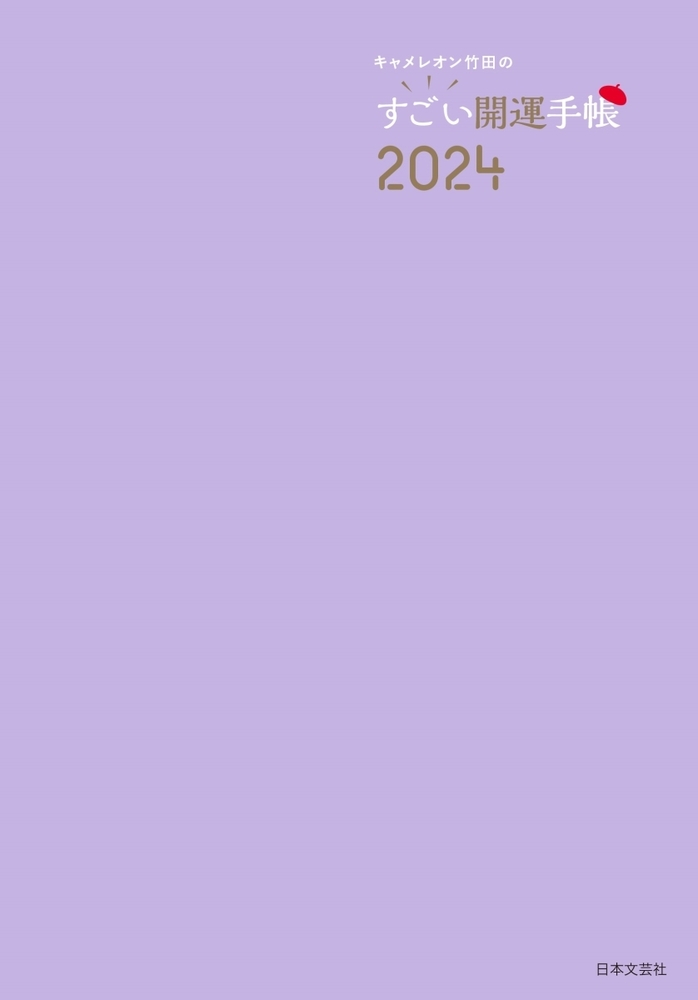 キャメレオン竹田の

すごい開運手帳

2024

日本文芸社